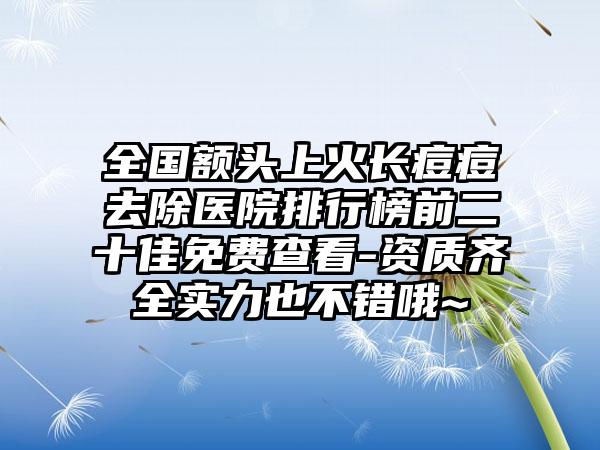 全国额头上火长痘痘去除医院排行榜前二十佳免费查看-资质齐全实力也不错哦~